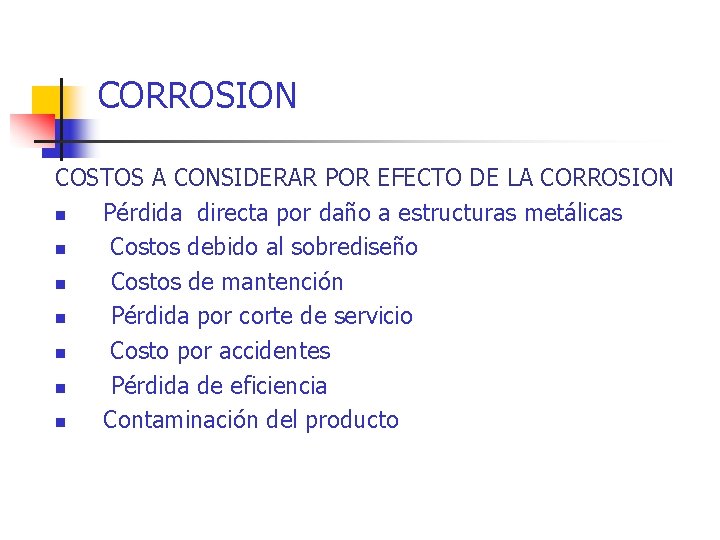 CORROSION

COSTOS A CONSIDERAR POR EFECTO DE LA CORROSION

• Pérdida directa por daño a estructuras metálicas
• Costos debido al sobrediseño
• Costos de mantención
• Pérdida por corte de servicio
• Costo por accidentes
• Pérdida de eficiencia
• Contaminación del producto